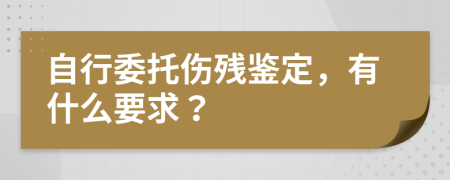 自行委托伤残鉴定，有什么要求？